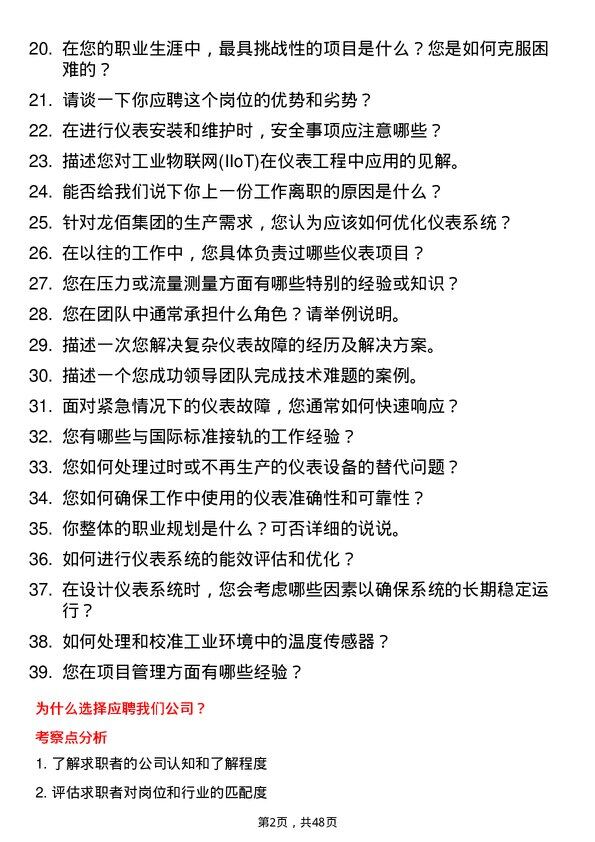 20. 在您的职业生涯中，最具挑战性的项目是什么？您是如何克服困难的？

21. 请谈一下你应聘这个岗位的优势和劣势？

22. 在进行仪表安装和维护时，安全事项应注意哪些？

23. 描述您对工业物联网(IIoT)在仪表工程中应用的见解。

24. 能否给我们说下你上一份工作离职的原因是什么？

25. 针对龙佰集团的生产需求，您认为应该如何优化仪表系统？

26. 在以往的工作中，您具体负责过哪些仪表项目？

27. 您在压力或流量测量方面有哪些特别的经验或知识？

28. 您在团队中通常承担什么角色？请举例说明。

29. 描述一次您解决复杂仪表故障的经历及解决方案。

30. 描述一个您成功领导团队完成技术难题的案例。

31. 面对紧急情况下的仪表故障，您通常如何快速响应？

32. 您有哪些与国际标准接轨的工作经验？

33. 您如何处理过时或不再生产的仪表设备的替代问题？

34. 您如何确保工作中使用的仪表准确性和可靠性？

35. 你整体的职业规划是什么？可否详细的说说。

36. 如何进行仪表系统的能效评估和优化？

37. 在设计仪表系统时，您会考虑哪些因素以确保系统的长期稳定运行？

38. 如何处理和校准工业环境中的温度传感器？

39. 您在项目管理方面有哪些经验？

为什么选择应聘我们公司？

考察点分析

1. 了解求职者的公司认知和了解程度

2. 评估求职者对岗位和行业的匹配度

第2页，共48页